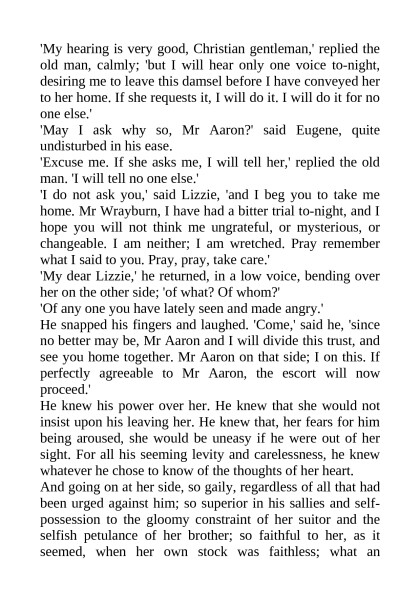 'My hearing is very good, Christian gentleman,' replied the old man, calmly; 'but I will hear only one voice to-night, desiring me to leave this damsel before I have conveyed her to her home. If she requests it, I will do it. I will do it for no one else.'

'May I ask why so, Mr Aaron?' said Eugene, quite undisturbed in his ease.

'Excuse me. If she asks me, I will tell her,' replied the old man. 'I will tell no one else.'

'I do not ask you,' said Lizzie, 'and I beg you to take me home. Mr Wrayburn, I have had a bitter trial to-night, and I hope you will not think me ungrateful, or mysterious, or changeable. I am neither; I am wretched. Pray remember what I said to you. Pray, pray, take care.'

'My dear Lizzie,' he returned, in a low voice, bending over her on the other side; 'of what? Of whom?'

'Of any one you have lately seen and made angry.'

He snapped his fingers and laughed. 'Come,' said he, 'since no better may be, Mr Aaron and I will divide this trust, and see you home together. Mr Aaron on that side; I on this. If perfectly agreeable to Mr Aaron, the escort will now proceed.'

He knew his power over her. He knew that she would not insist upon his leaving her. He knew that, her fears for him being aroused, she would be uneasy if he were out of her sight. For all his seeming levity and carelessness, he knew whatever he chose to know of the thoughts of her heart.

And going on at her side, so gaily, regardless of all that had been urged against him; so superior in his sallies and self-possession to the gloomy constraint of her suitor and the selfish petulance of her brother; so faithful to her, as it seemed, when her own stock was faithless; what an